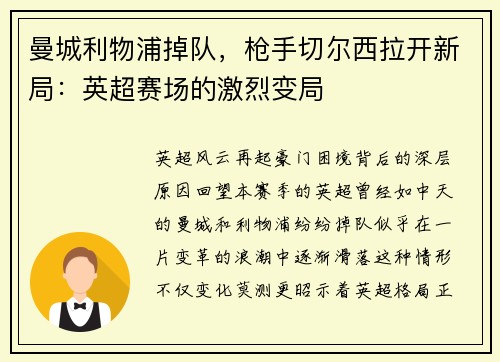 曼城利物浦掉队，枪手切尔西拉开新局：英超赛场的激烈变局

英超风云再起豪门困境背后的深层原因回望本赛季的英超曾经如中天的曼城和利物浦纷纷掉队似乎在一片变革的浪潮中逐渐滑落这种情形不仅变化莫测更昭示着英超格局正